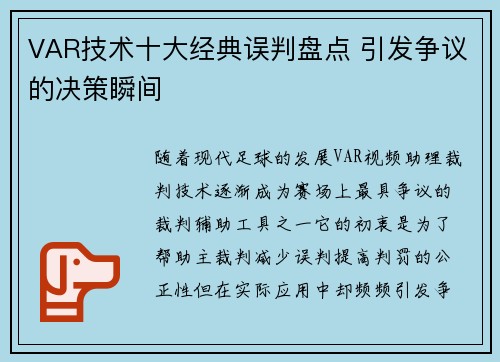 VAR技术十大经典误判盘点 引发争议的决策瞬间

随着现代足球的发展VAR视频助理裁判技术逐渐成为赛场上最具争议的裁判辅助工具之一它的初衷是为了帮助主裁判减少误判提高判罚的公正性但在实际应用中却频频引发争